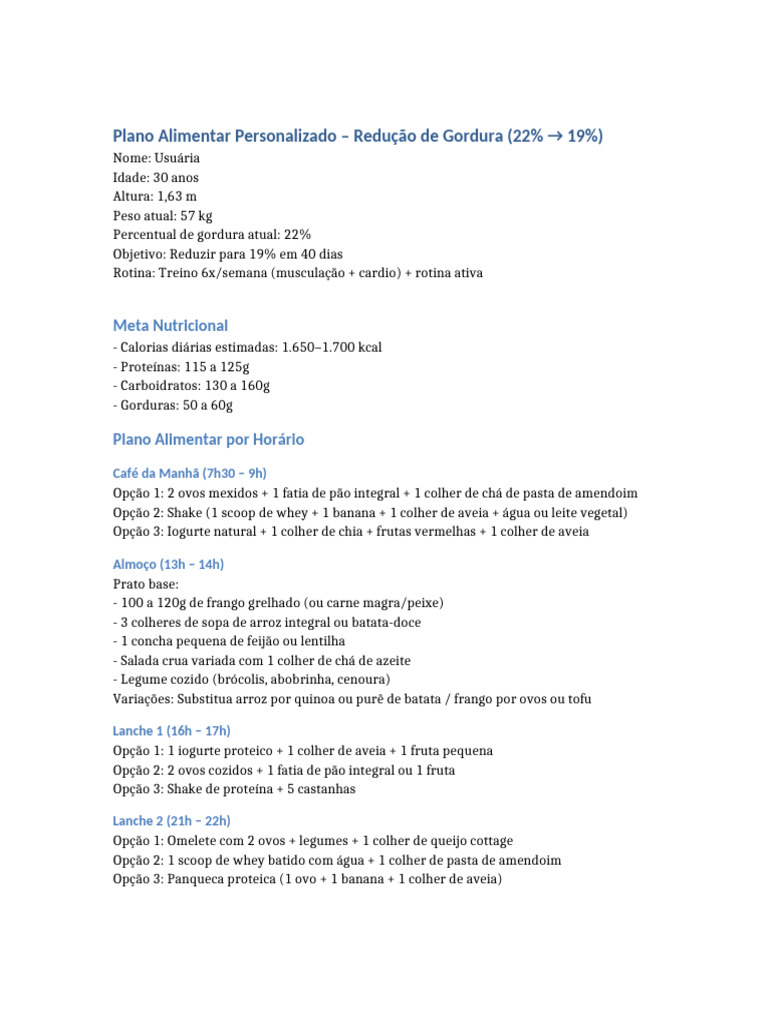 Plano Alimentar Personalizado – Redução de Gordura (22% → 19%)

Nome: Usuária
Idade: 30 anos
Altura: 1,63 m
Peso atual: 57 kg
Percentual de gordura atual: 22%
Objetivo: Reduzir para 19% em 40 dias
Rotina: Treino 6x/semana (musculação + cardio) + rotina ativa

Meta Nutricional

- Calorias diárias estimadas: 1.650–1.700 kcal
- Proteínas: 115 a 125g
- Carboidratos: 130 a 160g
- Gorduras: 50 a 60g

Plano Alimentar por Horário

Café da Manhã (7h30 – 9h)

Opção 1: 2 ovos mexidos + 1 fatia de pão integral + 1 colher de chá de pasta de amendoim
Opção 2: Shake (1 scoop de whey + 1 banana + 1 colher de aveia + água ou leite vegetal)
Opção 3: Iogurte natural + 1 colher de chia + frutas vermelhas + 1 colher de aveia

Almoço (13h – 14h)

Prato base:
- 100 a 120g de frango grelhado (ou carne magra/peixe)
- 3 colheres de sopa de arroz integral ou batata-doce
- 1 concha pequena de feijão ou lentilha
- Salada crua variada com 1 colher de chá de azeite
- Legume cozido (brócolis, abobrinha, cenoura)
Variações: Substitua arroz por quinoa ou purê de batata / frango por ovos ou tofu

Lanche 1 (16h – 17h)

Opção 1: 1 iogurte proteico + 1 colher de aveia + 1 fruta pequena
Opção 2: 2 ovos cozidos + 1 fatia de pão integral ou 1 fruta
Opção 3: Shake de proteína + 5 castanhas

Lanche 2 (21h – 22h)

Opção 1: Omelete com 2 ovos + legumes + 1 colher de queijo cottage
Opção 2: 1 scoop de whey batido com água + 1 colher de pasta de amendoim
Opção 3: Panqueca proteica (1 ovo + 1 banana + 1 colher de aveia)